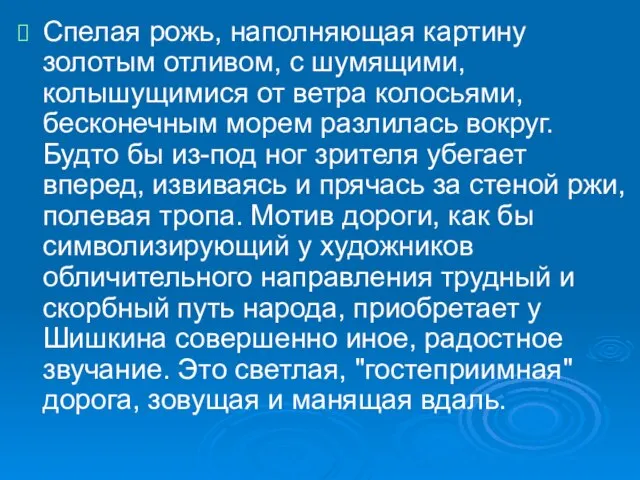 Спелая рожь, наполняющая картину золотым отливом, с шумящими, колышущимися от ветра колосьями, бесконечным морем разлилась вокруг. Будто бы из-под ног зрителя убегает вперед, извиваясь и прячась за стеной ржи, полевая тропа. Мотив дороги, как бы символизирующий у художников обличительного направления трудный и скорбный путь народа, приобретает у Шишкина совершенно иное, радостное звучание. Это светлая, "гостеприимная" дорога, зовущая и манящая вдаль.